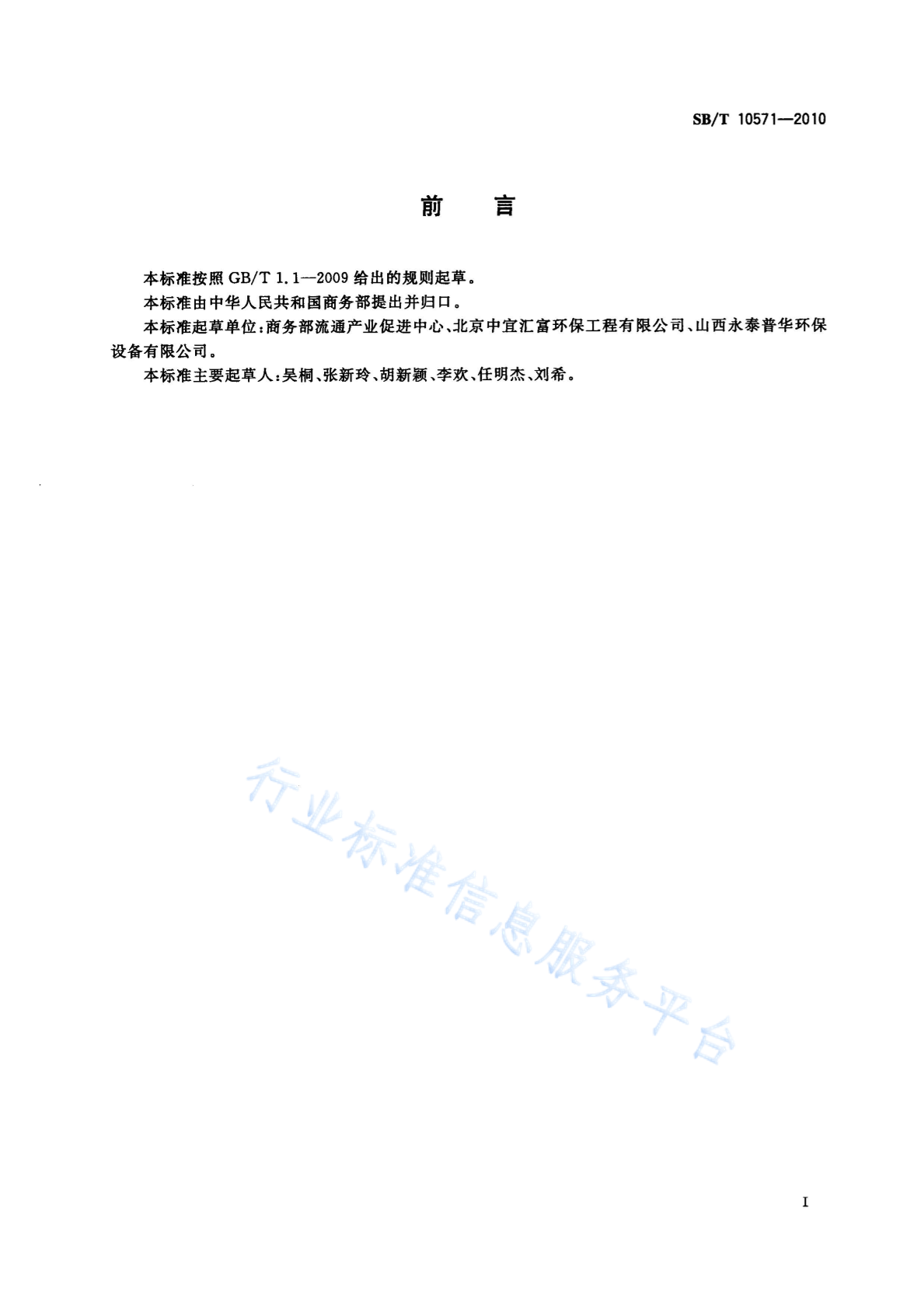 SB/T 10571—2010

前　言

本标准按照 GB/T 1.1—2009 给出的规则起草。

本标准由中华人民共和国商务部提出并归口。

本标准起草单位：商务部流通产业促进中心、北京中宜汇富环保工程有限公司、山西永泰普华环保设备有限公司。

本标准主要起草人：吴桐、张新玲、胡新颖、李欢、任明杰、刘希。

行业标准信息服务平台

I